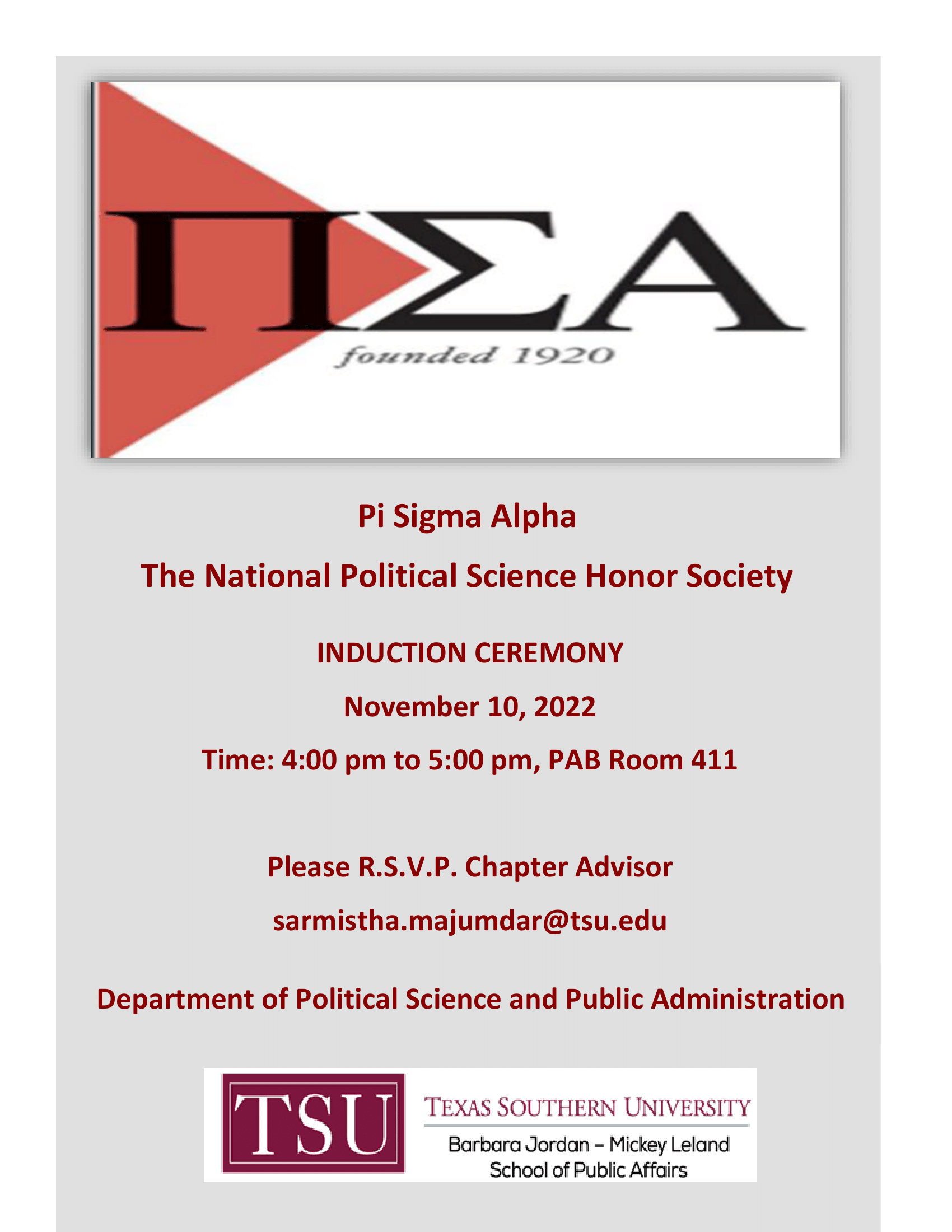 ΠΣΑ
founded 1920

Pi Sigma Alpha

The National Political Science Honor Society

INDUCTION CEREMONY

November 10, 2022

Time: 4:00 pm to 5:00 pm, PAB Room 411

Please R.S.V.P. Chapter Advisor

sarmistha.majumdar@tsu.edu

Department of Political Science and Public Administration

TSU

TEXAS SOUTHERN UNIVERSITY

Barbara Jordan – Mickey Leland School of Public Affairs